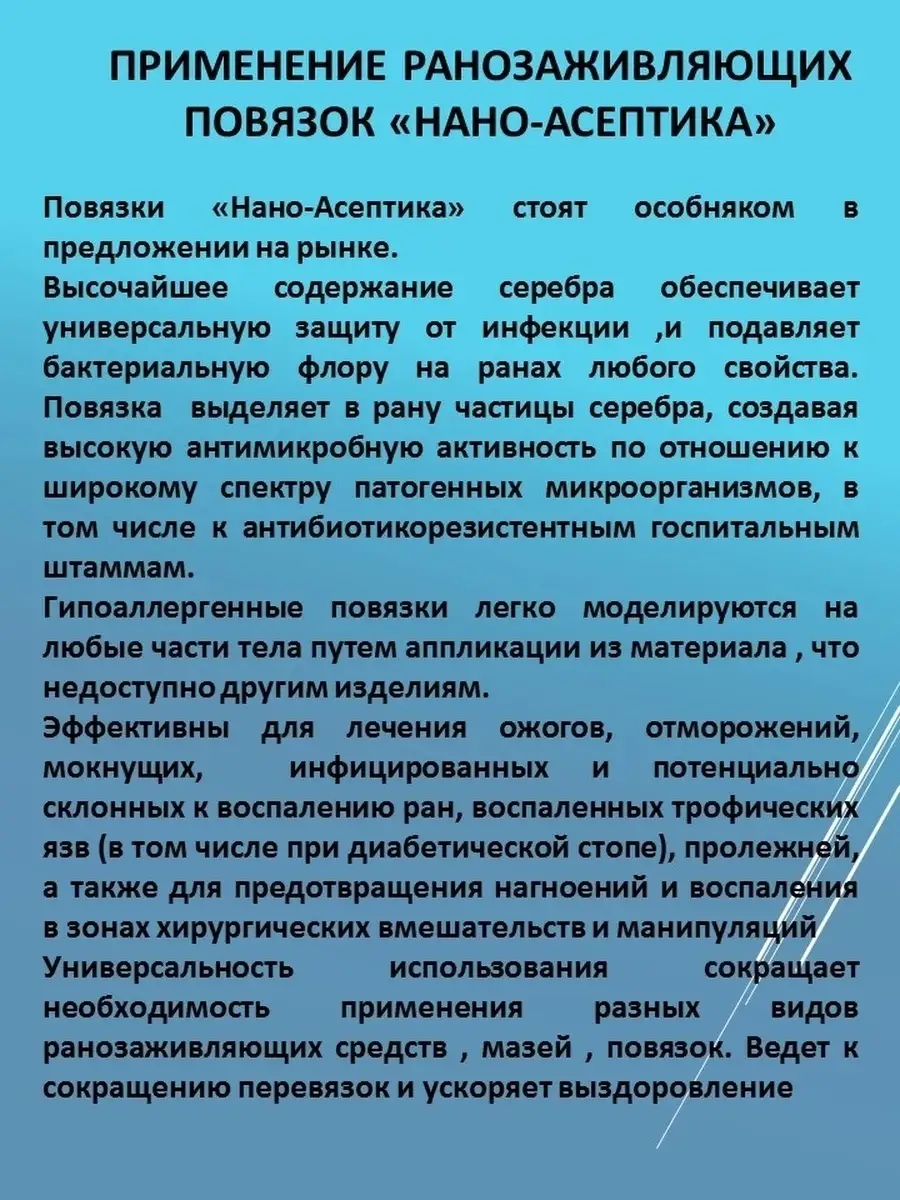 ПРИМЕНЕНИЕ РАНОЗАЖИВЛЯЮЩИХ ПОВЯЗОК «НАНО-АСЕПТИКА»

Повязки «Нано-Асептика» стоят особняком в предложении на рынке.

Высочайшее содержание серебра обеспечивает универсальную защиту от инфекции ,и подавляет бактериальную флору на ранах любого свойства. Повязка выделяет в рану частицы серебра, создавая высокую антимикробную активность по отношению к широкому спектру патогенных микроорганизмов, в том числе к антибиотикорезистентным госпитальным штаммам.

Гипоаллергенные повязки легко моделируются на любые части тела путем аппликации из материала , что недоступно другим изделиям.

Эффективны для лечения ожогов, отморожений, мокнущих, инфицированных и потенциально склонных к воспалению ран, воспаленных трофических язв (в том числе при диабетической стопе), пролежней, а также для предотвращения нагноений и воспаления в зонах хирургических вмешательств и манипуляций

Универсальность использования сокращает необходимость применения разных видов ранозаживляющих средств , мазей , повязок. Ведет к сокращению перевязок и ускоряет выздоровление